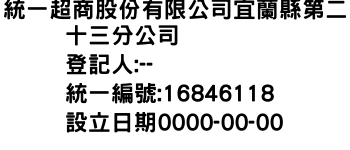 統一超商股份有限公司宜蘭縣第二十三分公司
登記人:--
統一編號:16846118
設立日期0000-00-00